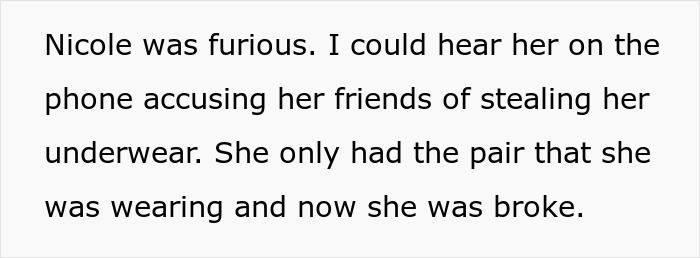 Nicole was furious. I could hear her on the phone accusing her friends of stealing her underwear. She only had the pair that she was wearing and now she was broke.